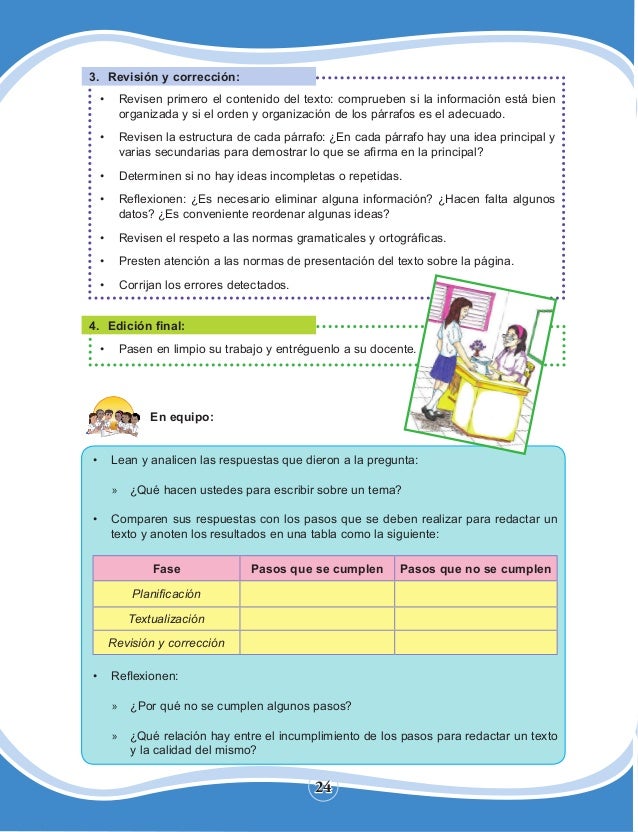 3. Revisión y corrección:

• Revisen primero el contenido del texto: comprueben si la información está bien organizada y si el orden y organización de los párrafos es el adecuado.

• Revisen la estructura de cada párrafo: ¿En cada párrafo hay una idea principal y varias secundarias para demostrar lo que se afirma en la principal?

• Determinen si no hay ideas incompletas o repetidas.

• Reflexionen: ¿Es necesario eliminar alguna información? ¿Hacen falta algunos datos? ¿Es conveniente reordenar algunas ideas?

• Revisen el respeto a las normas gramaticales y ortográficas.

• Presten atención a las normas de presentación del texto sobre la página.

• Corrijan los errores detectados.

4. Edición final:

• Pasen en limpio su trabajo y entréguenlo a su docente.

En equipo:

• Lean y analicen las respuestas que dieron a la pregunta:

» ¿Qué hacen ustedes para escribir sobre un tema?

• Comparen sus respuestas con los pasos que se deben realizar para redactar un texto y anoten los resultados en una tabla como la siguiente:

| Fase | Pasos que se cumplen | Pasos que no se cumplen |
|---|---|---|
| Planificación | | |
| Textualización | | |
| Revisión y corrección | | |

• Reflexionen:

» ¿Por qué no se cumplen algunos pasos?

» ¿Qué relación hay entre el incumplimiento de los pasos para redactar un texto y la calidad del mismo?

24